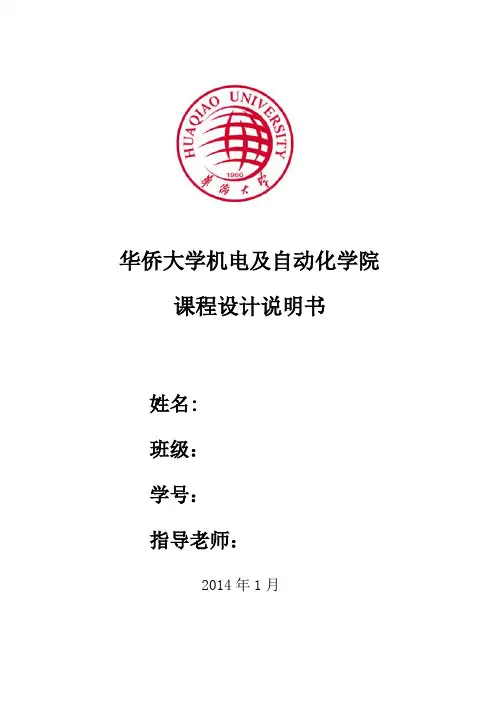 HUAQIAO UNIVERSITY
1960
華僑大學

华侨大学机电及自动化学院

课程设计说明书

姓名:

班级:

学号:

指导老师:

2014年1月